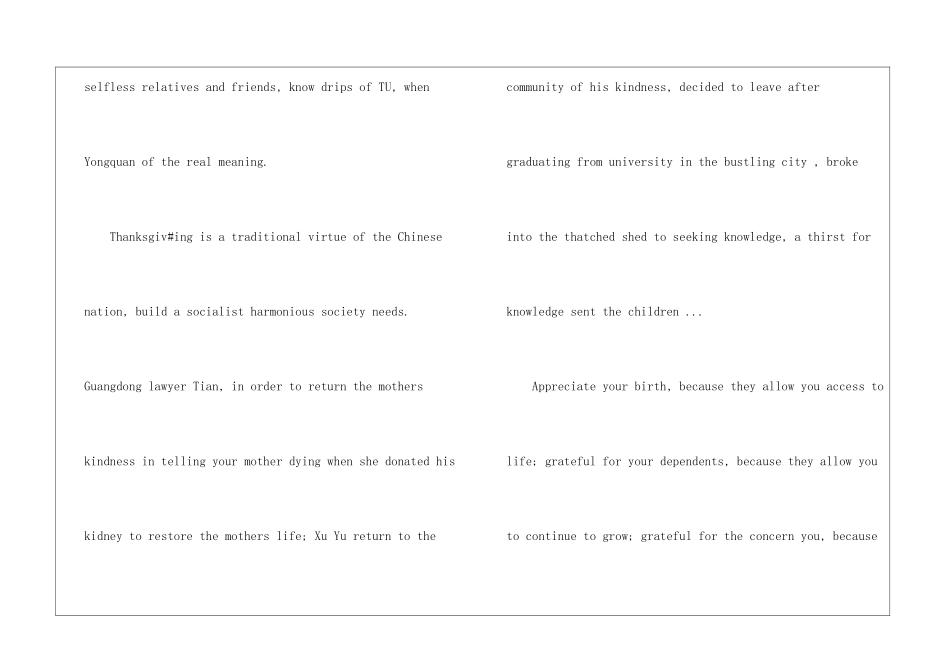 selfless relatives and friends, know drips of TU, when Yongquan of the real meaning.

Thanksgiv#ing is a traditional virtue of the Chinese nation, build a socialist harmonious society needs. Guangdong lawyer Tian, in order to return the mothers kindness in telling your mother dying when she donated his kidney to restore the mothers life; Xu Yu return to the

community of his kindness, decided to leave after graduating from university in the bustling city , broke into the thatched shed to seeking knowledge, a thirst for knowledge sent the children ...

Appreciate your birth, because they allow you access to life; grateful for your dependents, because they allow you to continue to grow; grateful for the concern you, because